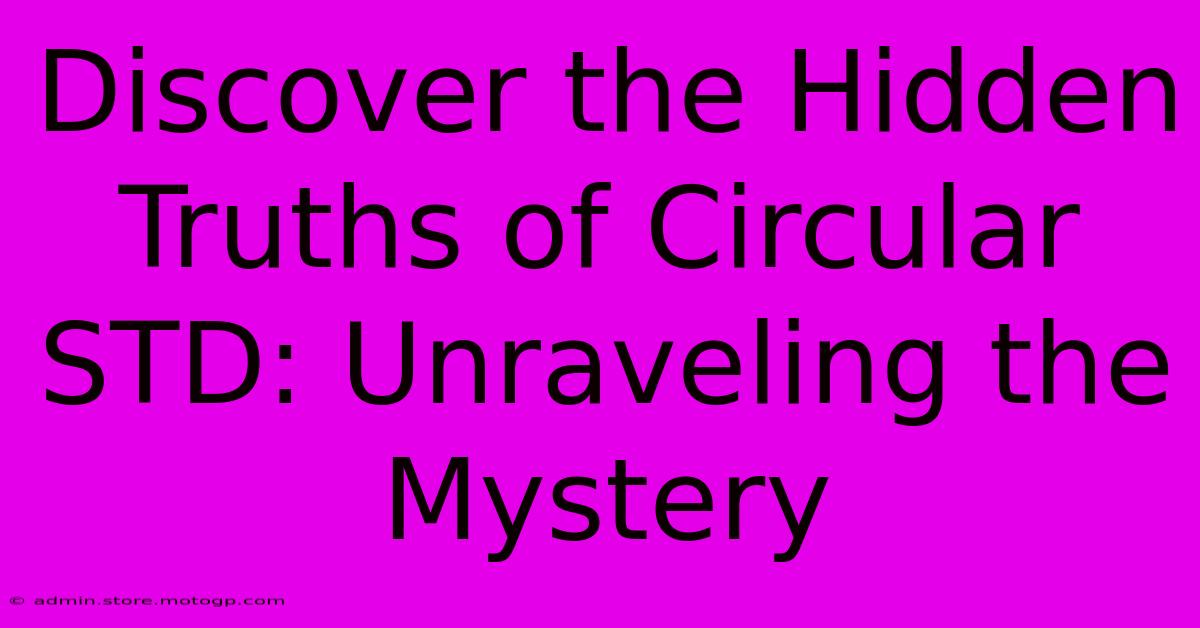 Discover the Hidden Truths of Circular STD: Unraveling the Mystery

© admin.store.motogp.com